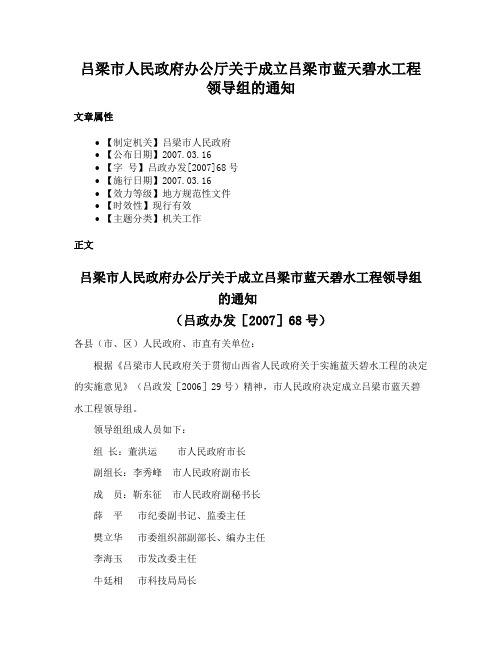 吕梁市人民政府办公厅关于成立吕梁市蓝天碧水工程领导组的通知

文章属性

- 【制定机关】吕梁市人民政府
- 【公布日期】2007.03.16
- 【字　号】吕政办发[2007]68号
- 【施行日期】2007.03.16
- 【效力等级】地方规范性文件
- 【时效性】现行有效
- 【主题分类】机关工作

正文

吕梁市人民政府办公厅关于成立吕梁市蓝天碧水工程领导组的通知
（吕政办发［2007］68号）

各县（市、区）人民政府、市直有关单位：

根据《吕梁市人民政府关于贯彻山西省人民政府关于实施蓝天碧水工程的决定的实施意见》（吕政发［2006］29号）精神，市人民政府决定成立吕梁市蓝天碧水工程领导组。

领导组组成人员如下：

组　长：董洪运　　市人民政府市长

副组长：李秀峰　市人民政府副市长

成　员：靳东征　市人民政府副秘书长

薛　平　　市纪委副书记、监委主任

樊立华　　市委组织部副部长、编办主任

李海玉　　市发改委主任

牛廷相　　市科技局局长